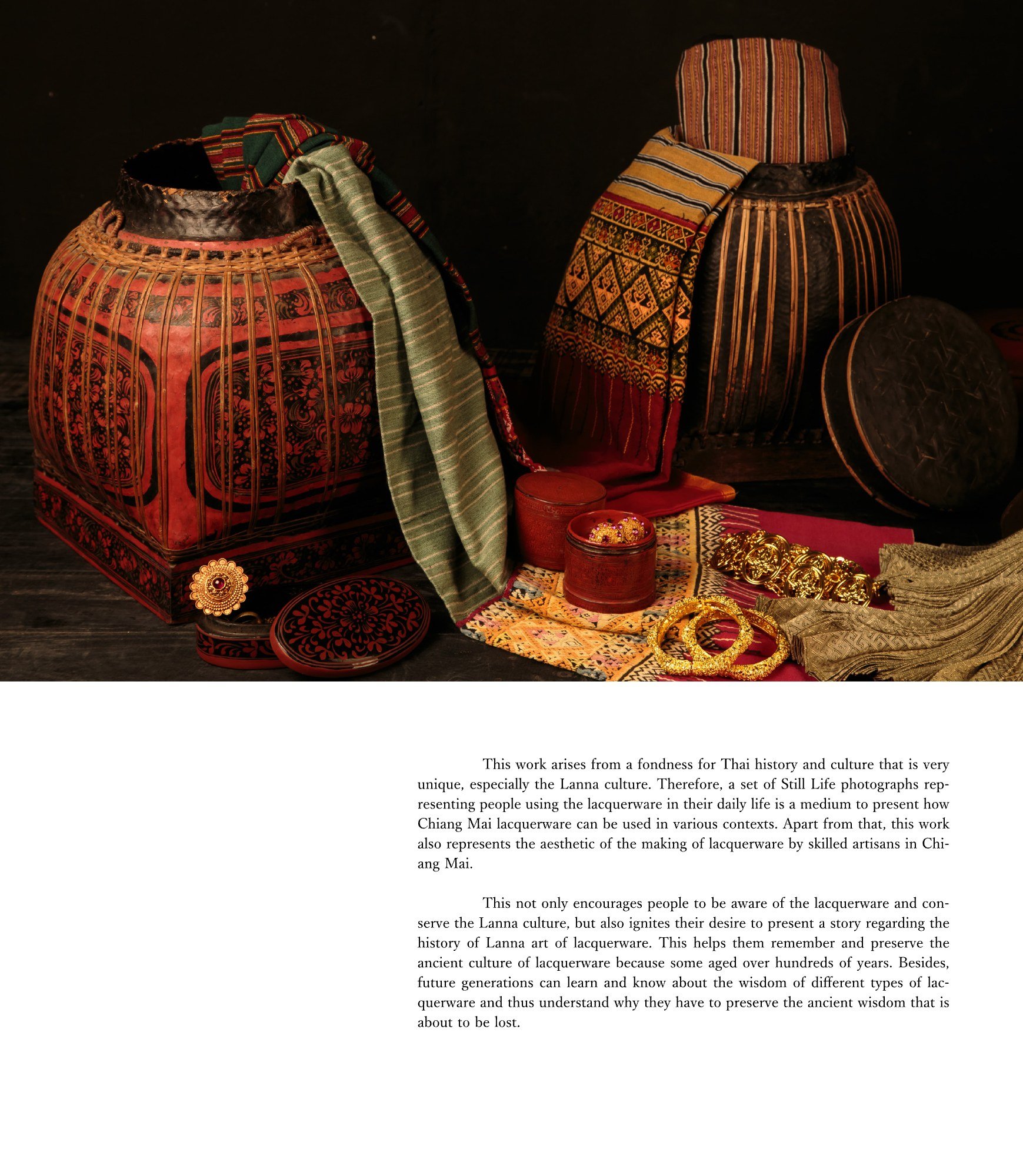 This work arises from a fondness for Thai history and culture that is very unique, especially the Lanna culture. Therefore, a set of Still Life photographs representing people using the lacquerware in their daily life is a medium to present how Chiang Mai lacquerware can be used in various contexts. Apart from that, this work also represents the aesthetic of the making of lacquerware by skilled artisans in Chiang Mai.

This not only encourages people to be aware of the lacquerware and conserve the Lanna culture, but also ignites their desire to present a story regarding the history of Lanna art of lacquerware. This helps them remember and preserve the ancient culture of lacquerware because some aged over hundreds of years. Besides, future generations can learn and know about the wisdom of different types of lacquerware and thus understand why they have to preserve the ancient wisdom that is about to be lost.